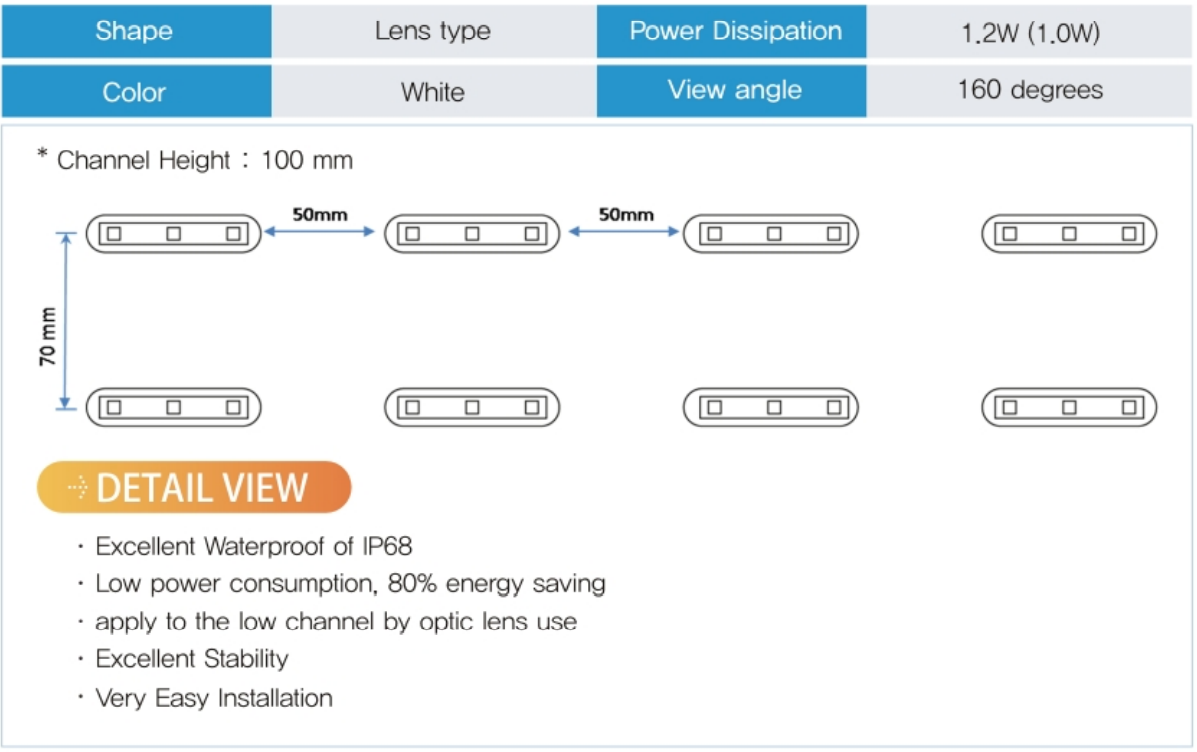 | Shape | Lens type | Power Dissipation | 1.2W (1.0W) |
|---|---|---|---|
| Color | White | View angle | 160 degrees |

* Channel Height : 100 mm

50mm

50mm

70 mm

DETAIL VIEW

· Excellent Waterproof of IP68
· Low power consumption, 80% energy saving
· apply to the low channel by optic lens use
· Excellent Stability
· Very Easy Installation